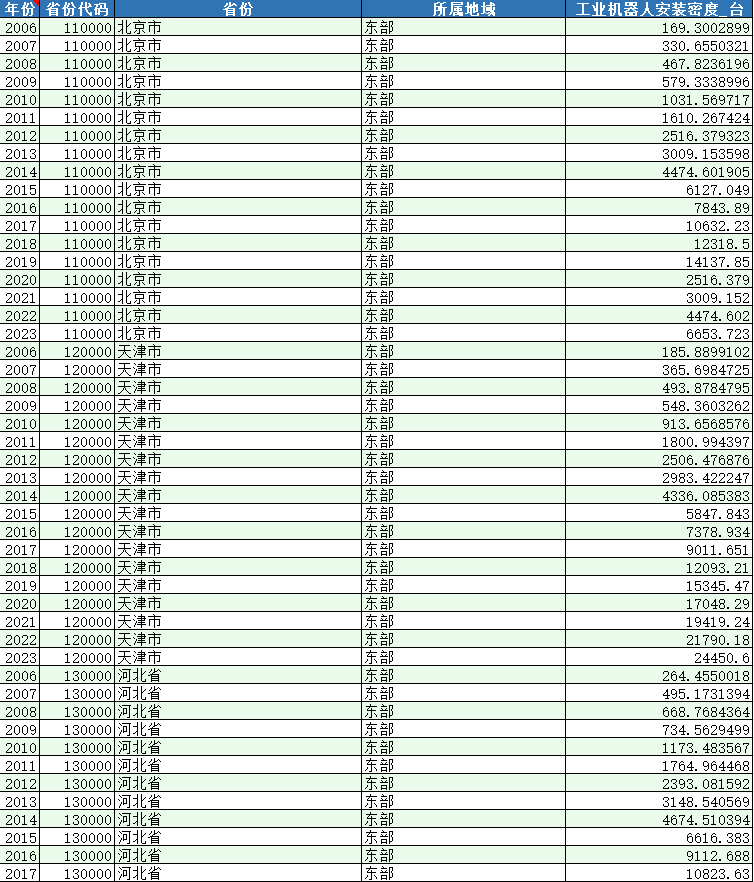 | 年份 | 省份代码 | 省份 | 所属地域 | 工业机器人安装密度_台 |
|---|---|---|---|---|
| 2006 | 110000 | 北京市 | 东部 | 169.3002899 |
| 2007 | 110000 | 北京市 | 东部 | 330.6550321 |
| 2008 | 110000 | 北京市 | 东部 | 467.8236196 |
| 2009 | 110000 | 北京市 | 东部 | 579.3338996 |
| 2010 | 110000 | 北京市 | 东部 | 1031.569717 |
| 2011 | 110000 | 北京市 | 东部 | 1610.267424 |
| 2012 | 110000 | 北京市 | 东部 | 2516.379323 |
| 2013 | 110000 | 北京市 | 东部 | 3009.153598 |
| 2014 | 110000 | 北京市 | 东部 | 4474.601905 |
| 2015 | 110000 | 北京市 | 东部 | 6127.049 |
| 2016 | 110000 | 北京市 | 东部 | 7843.89 |
| 2017 | 110000 | 北京市 | 东部 | 10632.23 |
| 2018 | 110000 | 北京市 | 东部 | 12318.5 |
| 2019 | 110000 | 北京市 | 东部 | 14137.85 |
| 2020 | 110000 | 北京市 | 东部 | 2516.379 |
| 2021 | 110000 | 北京市 | 东部 | 3009.152 |
| 2022 | 110000 | 北京市 | 东部 | 4474.602 |
| 2023 | 110000 | 北京市 | 东部 | 6653.723 |
| 2006 | 120000 | 天津市 | 东部 | 185.8899102 |
| 2007 | 120000 | 天津市 | 东部 | 365.6984725 |
| 2008 | 120000 | 天津市 | 东部 | 493.8784795 |
| 2009 | 120000 | 天津市 | 东部 | 548.3603262 |
| 2010 | 120000 | 天津市 | 东部 | 913.6568576 |
| 2011 | 120000 | 天津市 | 东部 | 1800.994397 |
| 2012 | 120000 | 天津市 | 东部 | 2506.476876 |
| 2013 | 120000 | 天津市 | 东部 | 2983.422247 |
| 2014 | 120000 | 天津市 | 东部 | 4336.085383 |
| 2015 | 120000 | 天津市 | 东部 | 5847.843 |
| 2016 | 120000 | 天津市 | 东部 | 7378.934 |
| 2017 | 120000 | 天津市 | 东部 | 9011.651 |
| 2018 | 120000 | 天津市 | 东部 | 12093.21 |
| 2019 | 120000 | 天津市 | 东部 | 15345.47 |
| 2020 | 120000 | 天津市 | 东部 | 17048.29 |
| 2021 | 120000 | 天津市 | 东部 | 19419.24 |
| 2022 | 120000 | 天津市 | 东部 | 21790.18 |
| 2023 | 120000 | 天津市 | 东部 | 24450.6 |
| 2006 | 130000 | 河北省 | 东部 | 264.4550018 |
| 2007 | 130000 | 河北省 | 东部 | 495.1731394 |
| 2008 | 130000 | 河北省 | 东部 | 668.7684364 |
| 2009 | 130000 | 河北省 | 东部 | 734.5629499 |
| 2010 | 130000 | 河北省 | 东部 | 1173.483567 |
| 2011 | 130000 | 河北省 | 东部 | 1764.964468 |
| 2012 | 130000 | 河北省 | 东部 | 2393.081592 |
| 2013 | 130000 | 河北省 | 东部 | 3148.540569 |
| 2014 | 130000 | 河北省 | 东部 | 4674.510394 |
| 2015 | 130000 | 河北省 | 东部 | 6616.383 |
| 2016 | 130000 | 河北省 | 东部 | 9112.688 |
| 2017 | 130000 | 河北省 | 东部 | 10823.63 |